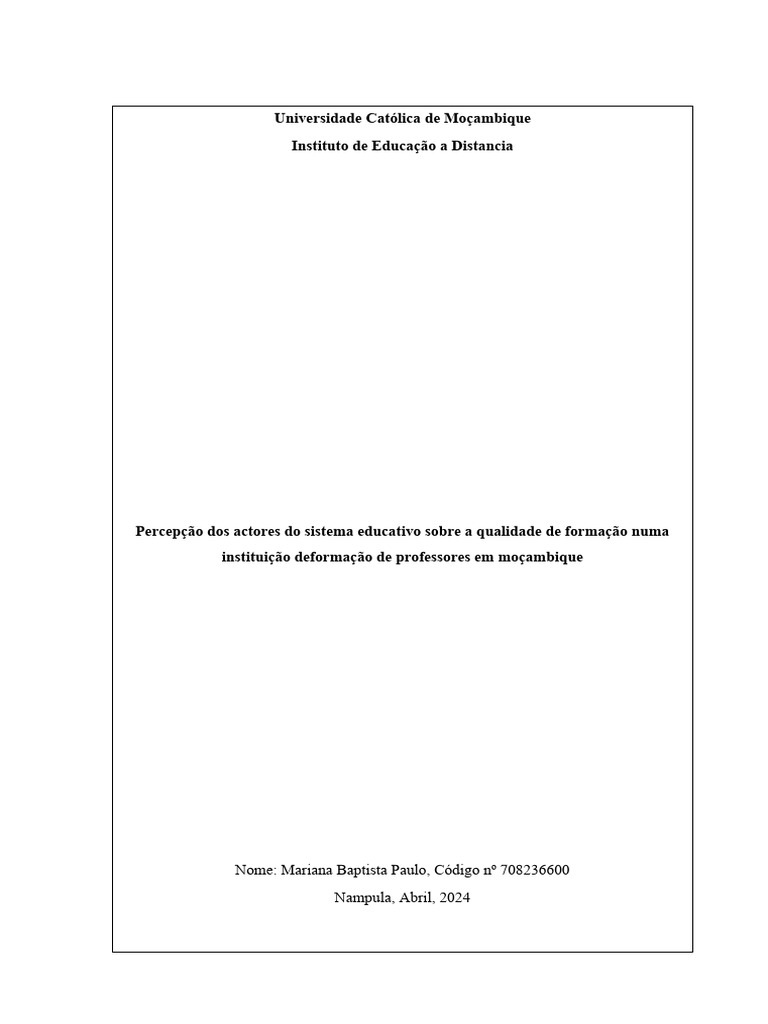 Universidade Católica de Moçambique

Instituto de Educação a Distancia

Percepção dos actores do sistema educativo sobre a qualidade de formação numa instituição deformação de professores em moçambique

Nome: Mariana Baptista Paulo, Código nº 708236600

Nampula, Abril, 2024